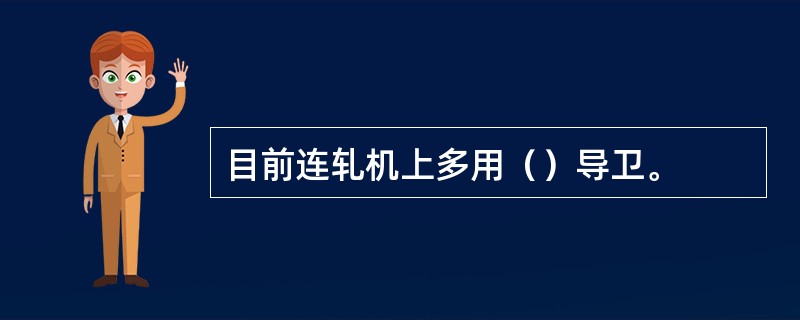 目前连轧机上多用（）导卫。